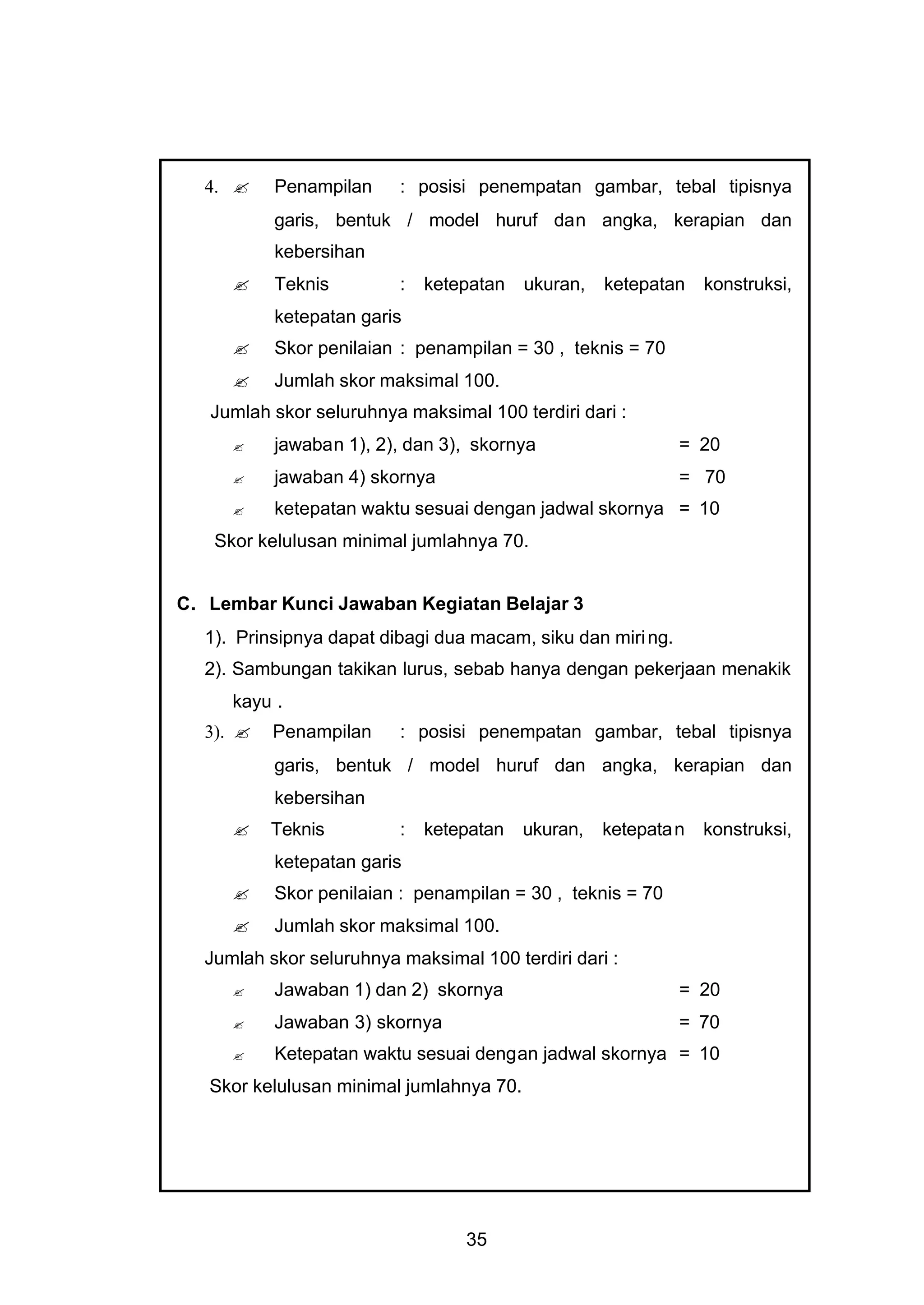 4. ✍ Penampilan : posisi penempatan gambar, tebal tipisnya garis, bentuk / model huruf dan angka, kerapian dan kebersihan

✍ Teknis : ketepatan ukuran, ketepatan konstruksi, ketepatan garis

✍ Skor penilaian : penampilan = 30 , teknis = 70

✍ Jumlah skor maksimal 100.

Jumlah skor seluruhnya maksimal 100 terdiri dari :

✍ jawaban 1), 2), dan 3), skornya = 20

✍ jawaban 4) skornya = 70

✍ ketepatan waktu sesuai dengan jadwal skornya = 10

Skor kelulusan minimal jumlahnya 70.

C. Lembar Kunci Jawaban Kegiatan Belajar 3

1). Prinsipnya dapat dibagi dua macam, siku dan miring.

2). Sambungan takikan lurus, sebab hanya dengan pekerjaan menakik kayu .

3). ✍ Penampilan : posisi penempatan gambar, tebal tipisnya garis, bentuk / model huruf dan angka, kerapian dan kebersihan

✍ Teknis : ketepatan ukuran, ketepatan konstruksi, ketepatan garis

✍ Skor penilaian : penampilan = 30 , teknis = 70

✍ Jumlah skor maksimal 100.

Jumlah skor seluruhnya maksimal 100 terdiri dari :

✍ Jawaban 1) dan 2) skornya = 20

✍ Jawaban 3) skornya = 70

✍ Ketepatan waktu sesuai dengan jadwal skornya = 10

Skor kelulusan minimal jumlahnya 70.

35